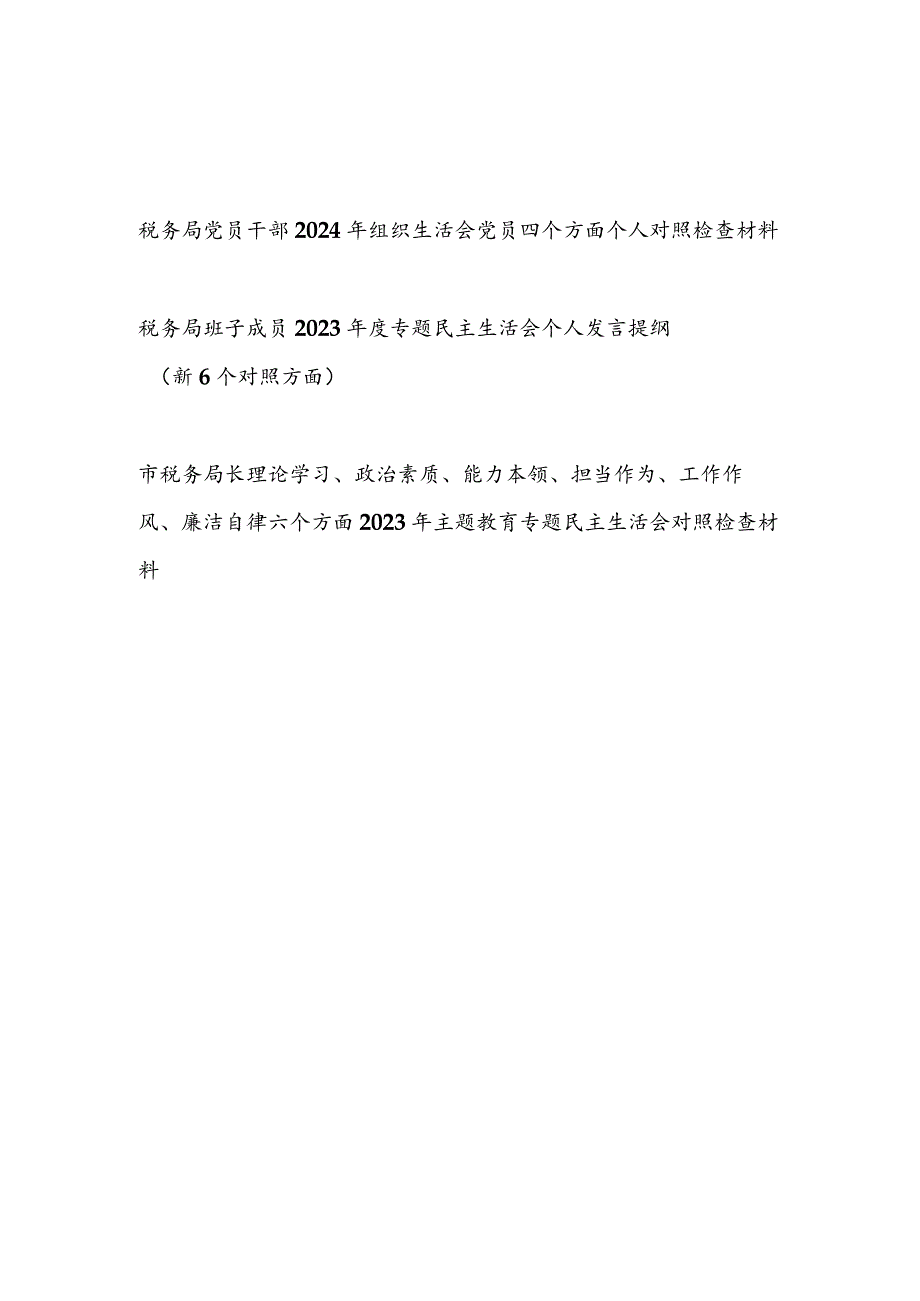 税务局党员干部2024年组织生活会党员四个方面个人对照检查材料

税务局班子成员2023年度专题民主生活会个人发言提纲（新6个对照方面）

市税务局长理论学习、政治素质、能力本领、担当作为、工作作风、廉洁自律六个方面2023年主题教育专题民主生活会对照检查材料